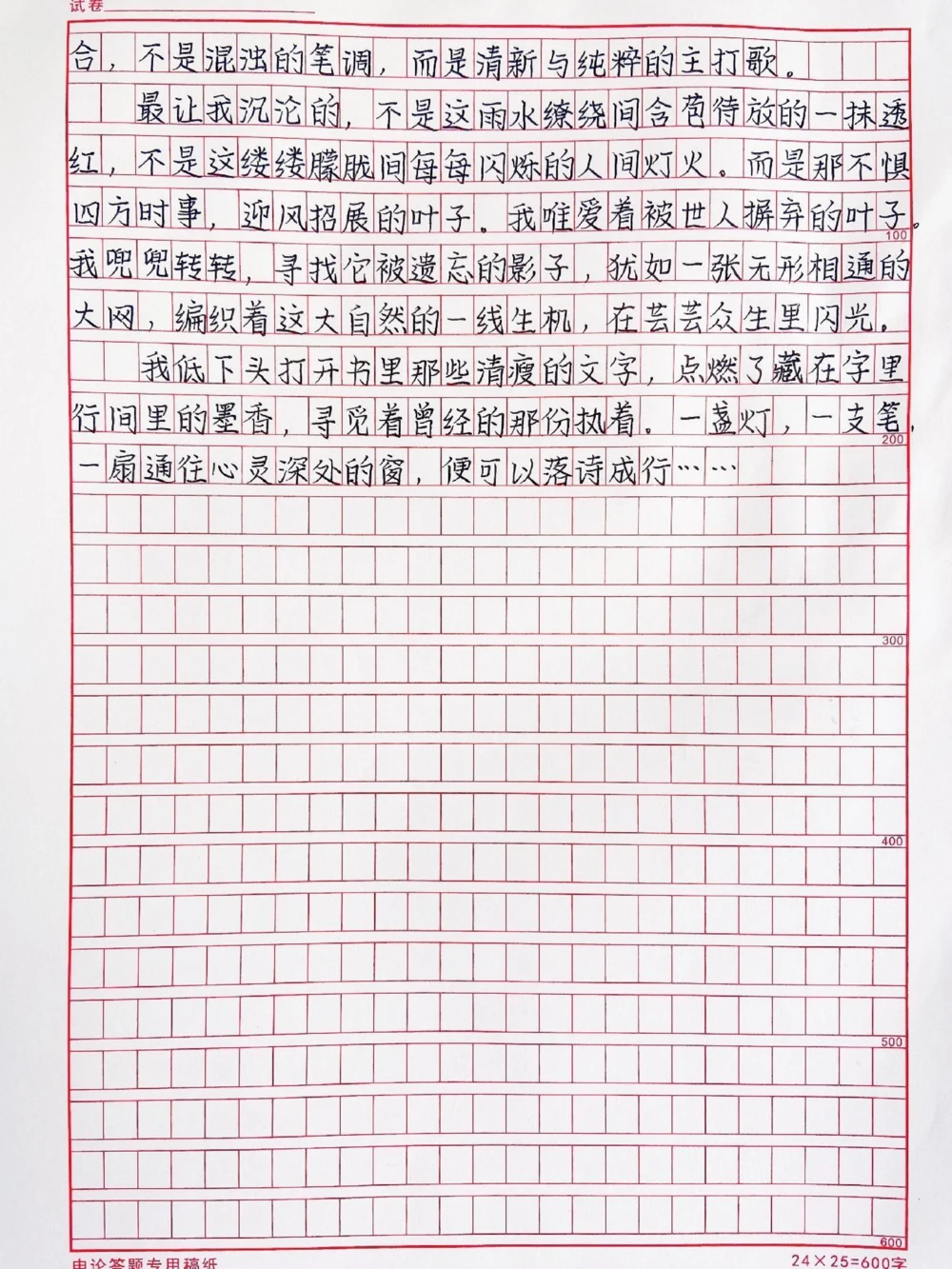 试卷

合，不是混浊的笔调，而是清新与纯粹的主打歌。

最让我沉沦的，不是这雨水缭绕间含苞待放的一抹透红，不是这缕缕朦胧间每每闪烁的人间灯火。而是那不惧四方时事，迎风招展的叶子。我唯爱着被世人摒弃的叶子。我兜兜转转，寻找它被遗忘的影子，犹如一张无形相通的大网，编织着这大自然的一线生机，在芸芸众生里闪光。

我低下头打开书里那些清瘦的文字，点燃了藏在字里行间里的墨香，寻觅着曾经的那份执着。一盏灯，一支笔，一扇通往心灵深处的窗，便可以落诗成行……

100
200
300
400
500
600

申论答题专用稿纸
24×25=600字